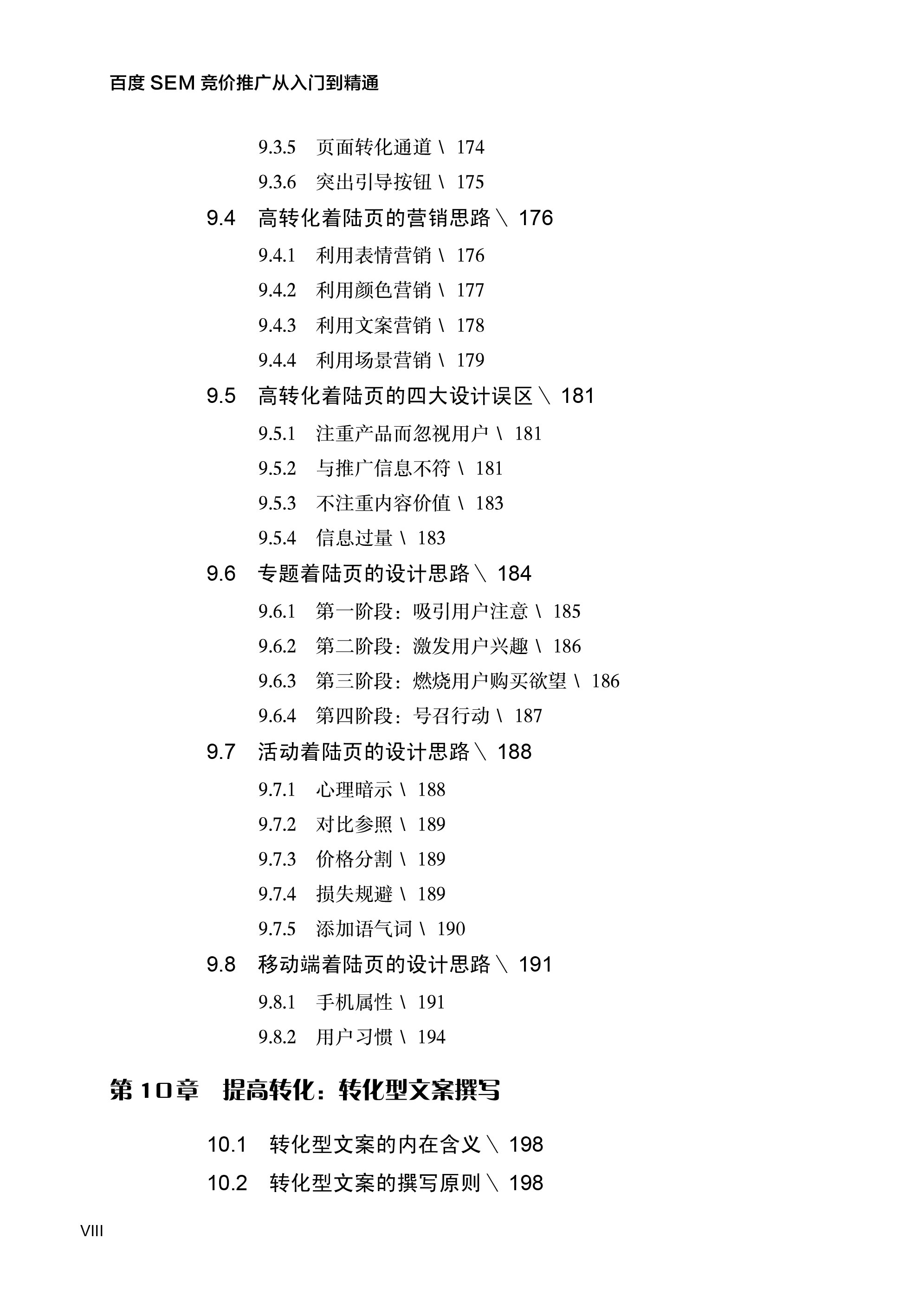 百度 SEM 竞价推广从入门到精通

9.3.5　页面转化通道 \ 174
9.3.6　突出引导按钮 \ 175
9.4　高转化着陆页的营销思路 \ 176
9.4.1　利用表情营销 \ 176
9.4.2　利用颜色营销 \ 177
9.4.3　利用文案营销 \ 178
9.4.4　利用场景营销 \ 179
9.5　高转化着陆页的四大设计误区 \ 181
9.5.1　注重产品而忽视用户 \ 181
9.5.2　与推广信息不符 \ 181
9.5.3　不注重内容价值 \ 183
9.5.4　信息过量 \ 183
9.6　专题着陆页的设计思路 \ 184
9.6.1　第一阶段：吸引用户注意 \ 185
9.6.2　第二阶段：激发用户兴趣 \ 186
9.6.3　第三阶段：燃烧用户购买欲望 \ 186
9.6.4　第四阶段：号召行动 \ 187
9.7　活动着陆页的设计思路 \ 188
9.7.1　心理暗示 \ 188
9.7.2　对比参照 \ 189
9.7.3　价格分割 \ 189
9.7.4　损失规避 \ 189
9.7.5　添加语气词 \ 190
9.8　移动端着陆页的设计思路 \ 191
9.8.1　手机属性 \ 191
9.8.2　用户习惯 \ 194

第 10 章　提高转化：转化型文案撰写

10.1　转化型文案的内在含义 \ 198
10.2　转化型文案的撰写原则 \ 198

VIII